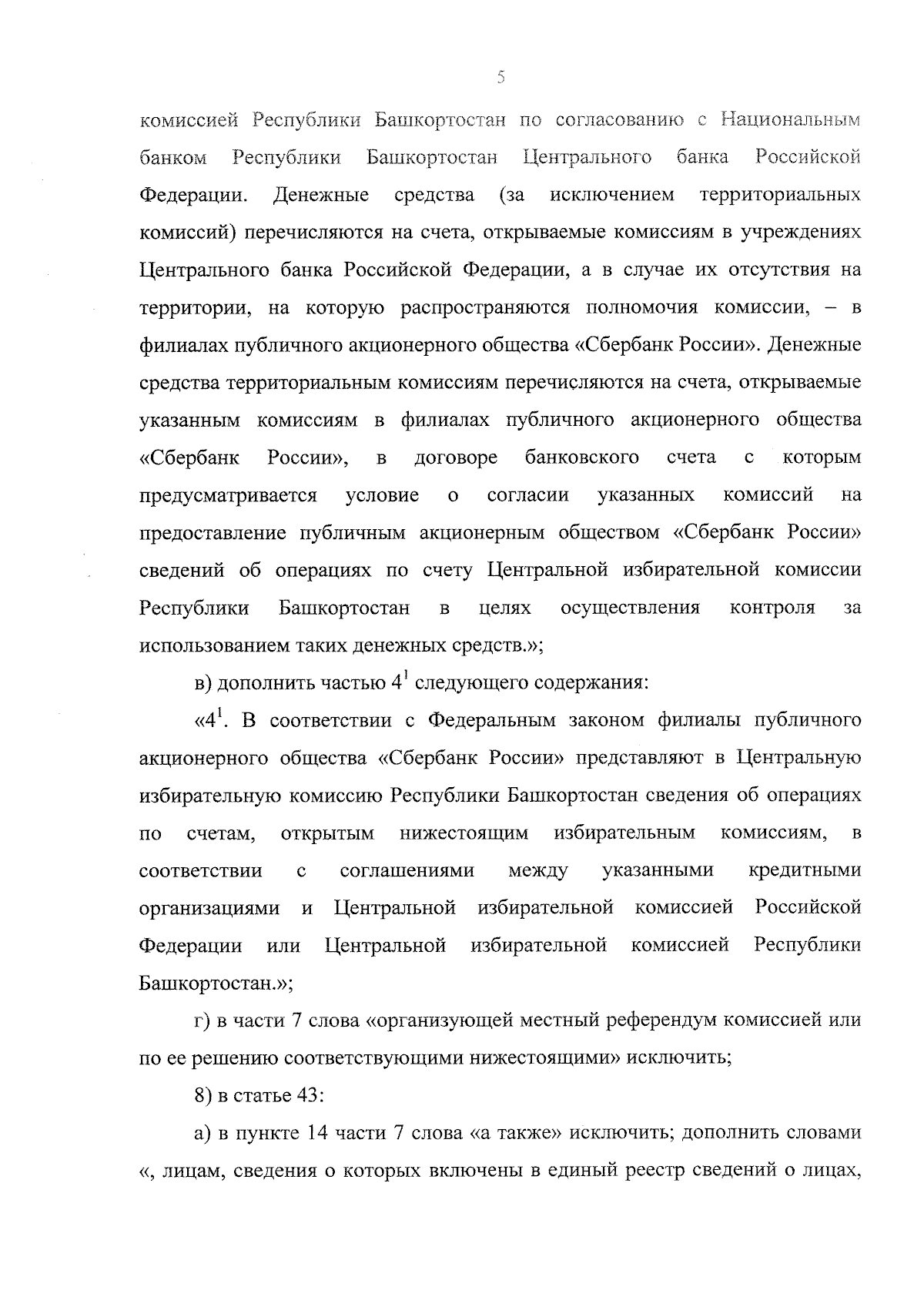 5

комиссией Республики Башкортостан по согласованию с Национальным банком Республики Башкортостан Центрального банка Российской Федерации. Денежные средства (за исключением территориальных комиссий) перечисляются на счета, открываемые комиссиям в учреждениях Центрального банка Российской Федерации, а в случае их отсутствия на территории, на которую распространяются полномочия комиссии, – в филиалах публичного акционерного общества «Сбербанк России». Денежные средства территориальным комиссиям перечисляются на счета, открываемые указанным комиссиям в филиалах публичного акционерного общества «Сбербанк России», в договоре банковского счета с которым предусматривается условие о согласии указанных комиссий на предоставление публичным акционерным обществом «Сбербанк России» сведений об операциях по счету Центральной избирательной комиссии Республики Башкортостан в целях осуществления контроля за использованием таких денежных средств.»;

в) дополнить частью $4^1$ следующего содержания:

«$4^1$. В соответствии с Федеральным законом филиалы публичного акционерного общества «Сбербанк России» представляют в Центральную избирательную комиссию Республики Башкортостан сведения об операциях по счетам, открытым нижестоящим избирательным комиссиям, в соответствии с соглашениями между указанными кредитными организациями и Центральной избирательной комиссией Российской Федерации или Центральной избирательной комиссией Республики Башкортостан.»;

г) в части 7 слова «организующей местный референдум комиссией или по ее решению соответствующими нижестоящими» исключить;

8) в статье 43:

а) в пункте 14 части 7 слова «а также» исключить; дополнить словами «, лицам, сведения о которых включены в единый реестр сведений о лицах,